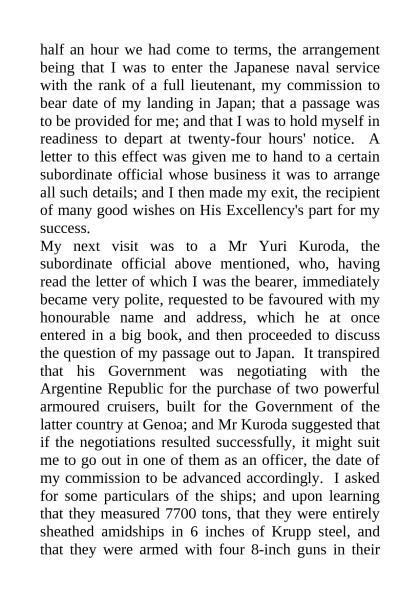 half an hour we had come to terms, the arrangement being that I was to enter the Japanese naval service with the rank of a full lieutenant, my commission to bear date of my landing in Japan; that a passage was to be provided for me; and that I was to hold myself in readiness to depart at twenty-four hours' notice. A letter to this effect was given me to hand to a certain subordinate official whose business it was to arrange all such details; and I then made my exit, the recipient of many good wishes on His Excellency's part for my success.

My next visit was to a Mr Yuri Kuroda, the subordinate official above mentioned, who, having read the letter of which I was the bearer, immediately became very polite, requested to be favoured with my honourable name and address, which he at once entered in a big book, and then proceeded to discuss the question of my passage out to Japan. It transpired that his Government was negotiating with the Argentine Republic for the purchase of two powerful armoured cruisers, built for the Government of the latter country at Genoa; and Mr Kuroda suggested that if the negotiations resulted successfully, it might suit me to go out in one of them as an officer, the date of my commission to be advanced accordingly. I asked for some particulars of the ships; and upon learning that they measured 7700 tons, that they were entirely sheathed amidships in 6 inches of Krupp steel, and that they were armed with four 8-inch guns in their